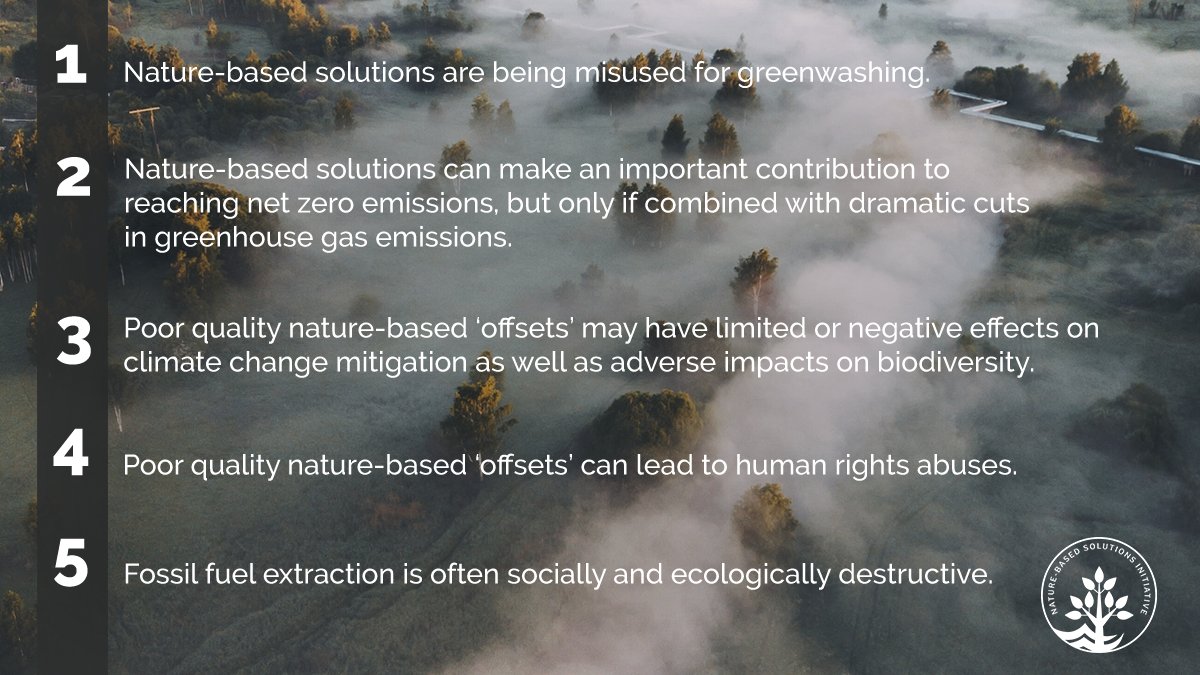 1 Nature-based solutions are being misused for greenwashing.

2 Nature-based solutions can make an important contribution to reaching net zero emissions, but only if combined with dramatic cuts in greenhouse gas emissions.

3 Poor quality nature-based ‘offsets’ may have limited or negative effects on climate change mitigation as well as adverse impacts on biodiversity.

4 Poor quality nature-based ‘offsets’ can lead to human rights abuses.

5 Fossil fuel extraction is often socially and ecologically destructive.

NATURE-BASED SOLUTIONS INITIATIVE